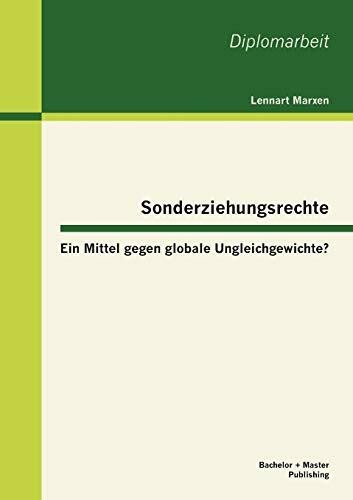 Diplomarbeit

Lennart Marxen

Sonderziehungsrechte

Ein Mittel gegen globale Ungleichgewichte?

Bachelor + Master
Publishing